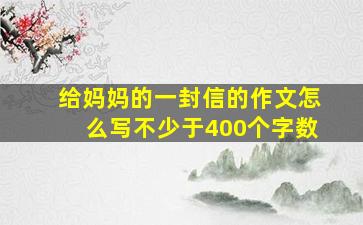 给妈妈的一封信的作文怎么写不少于400个字数